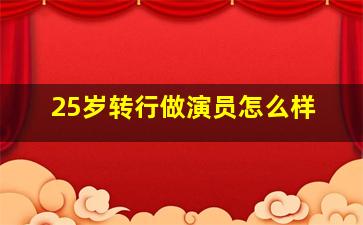 25岁转行做演员怎么样